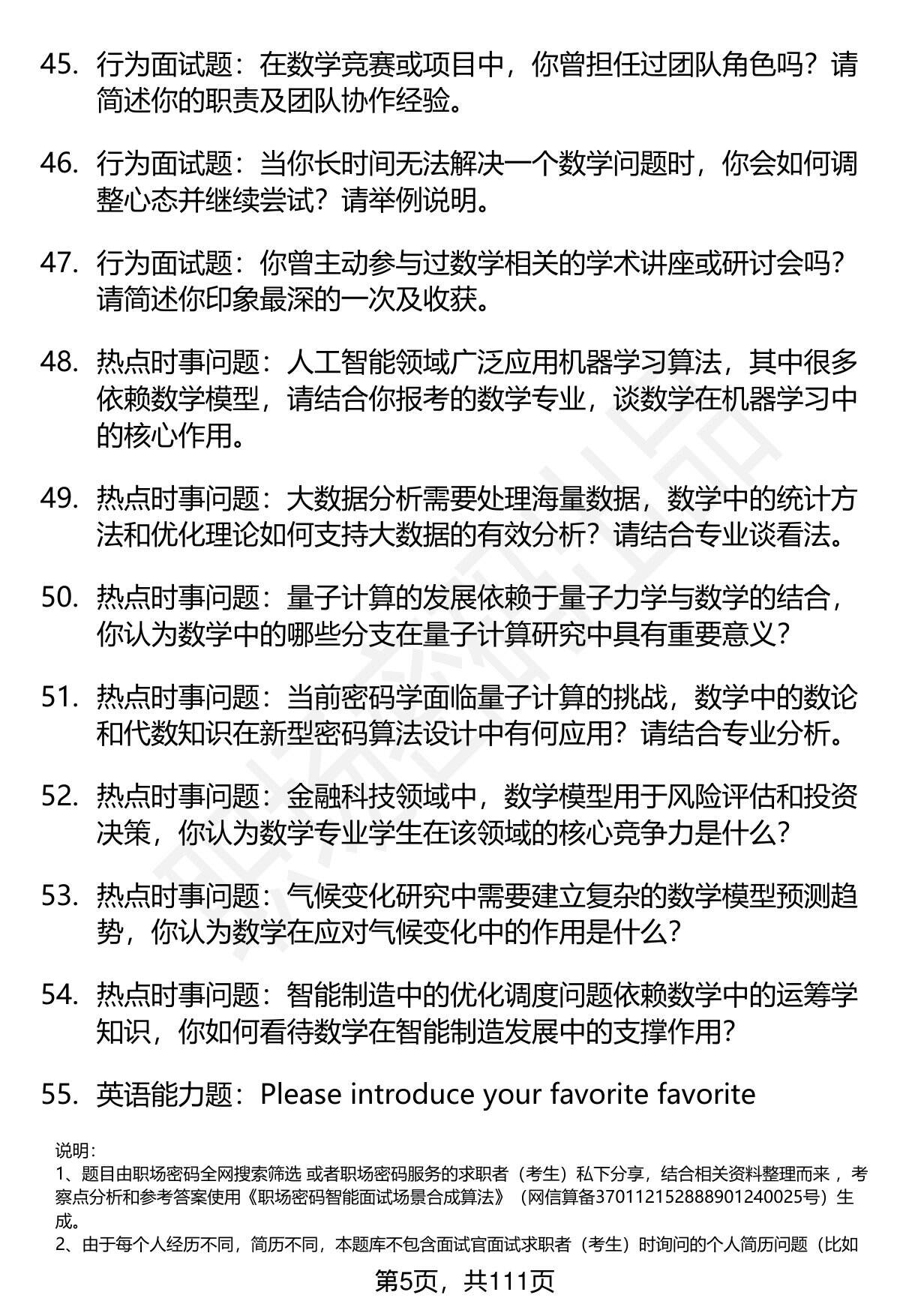 45. 行为面试题：在数学竞赛或项目中，你曾担任过团队角色吗？请简述你的职责及团队协作经验。

46. 行为面试题：当你长时间无法解决一个数学问题时，你会如何调整心态并继续尝试？请举例说明。

47. 行为面试题：你曾主动参与过数学相关的学术讲座或研讨会吗？请简述你印象最深的一次及收获。

48. 热点时事问题：人工智能领域广泛应用机器学习算法，其中很多依赖数学模型，请结合你报考的数学专业，谈数学在机器学习中的核心作用。

49. 热点时事问题：大数据分析需要处理海量数据，数学中的统计方法和优化理论如何支持大数据的有效分析？请结合专业谈看法。

50. 热点时事问题：量子计算的发展依赖于量子力学与数学的结合，你认为数学中的哪些分支在量子计算研究中具有重要意义？

51. 热点时事问题：当前密码学面临量子计算的挑战，数学中的数论和代数知识在新型密码算法设计中有何应用？请结合专业分析。

52. 热点时事问题：金融科技领域中，数学模型用于风险评估和投资决策，你认为数学专业学生在该领域的核心竞争力是什么？

53. 热点时事问题：气候变化研究中需要建立复杂的数学模型预测趋势，你认为数学在应对气候变化中的作用是什么？

54. 热点时事问题：智能制造中的优化调度问题依赖数学中的运筹学知识，你如何看待数学在智能制造发展中的支撑作用？

55. 英语能力题：Please introduce your favorite favorite

说明：
1、题目由职场密码全网搜索筛选 或者职场密码服务的求职者（考生）私下分享，结合相关资料整理而来 ，考察点分析和参考答案使用《职场密码智能面试场景合成算法》（网信算备370112152888901240025号）生成。
2、由于每个人经历不同，简历不同，本题库不包含面试官面试求职者（考生）时询问的个人简历问题（比如

第5页，共111页